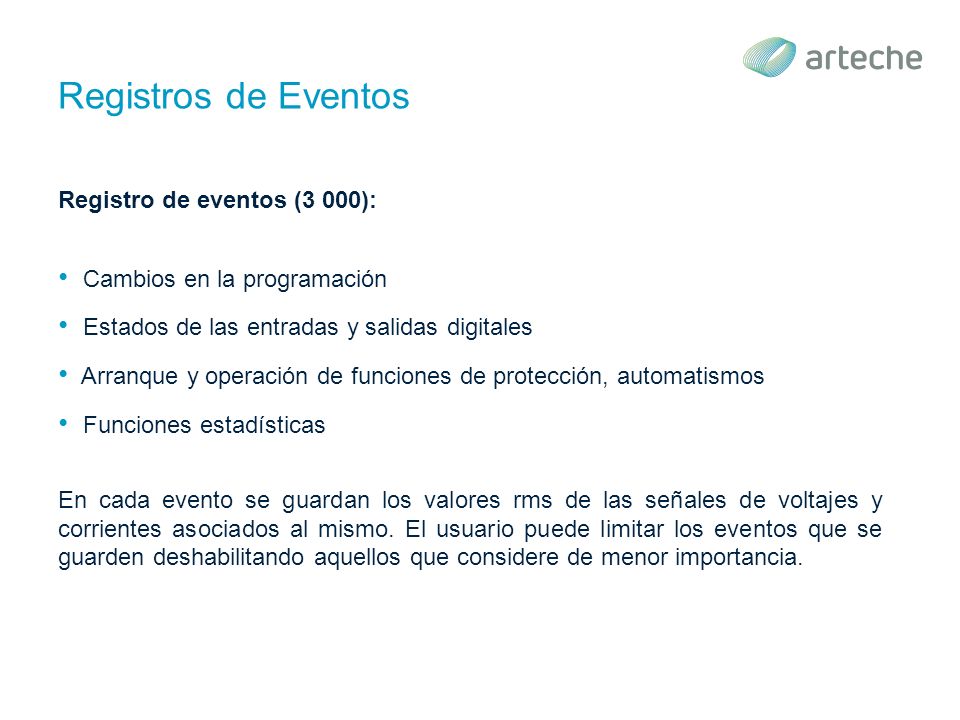 arteche

Registros de Eventos

Registro de eventos (3 000):

• Cambios en la programación
• Estados de las entradas y salidas digitales
• Arranque y operación de funciones de protección, automatismos
• Funciones estadísticas

En cada evento se guardan los valores rms de las señales de voltajes y corrientes asociados al mismo. El usuario puede limitar los eventos que se guarden deshabilitando aquellos que considere de menor importancia.